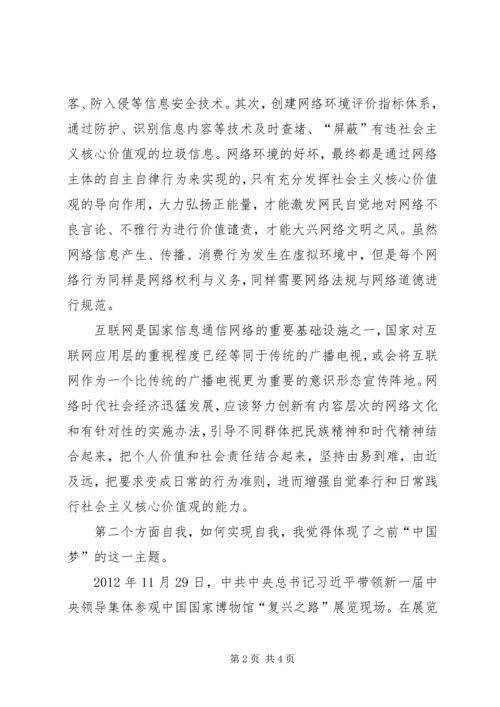 客、防入侵等信息安全技术。其次，创建网络环境评价指标体系，通过防护、识别信息内容等技术及时查堵、“屏蔽”有违社会主义核心价值观的垃圾信息。网络环境的好坏，最终都是通过网络主体的自主自律行为来实现的，只有充分发挥社会主义核心价值观的导向作用，大力弘扬正能量，才能激发网民自觉地对网络不良言论、不雅行为进行价值谴责，才能大兴网络文明之风。虽然网络信息产生、传播、消费行为发生在虚拟环境中，但是每个网络行为同样是网络权利与义务，同样需要网络法规与网络道德进行规范。

互联网是国家信息通信网络的重要基础设施之一，国家对互联网应用层的重视程度已经等同于传统的广播电视，或会将互联网作为一个比传统的广播电视更为重要的意识形态宣传阵地。网络时代社会经济迅猛发展，应该努力创新有内容层次的网络文化和有针对性的实施办法，引导不同群体把民族精神和时代精神结合起来，把个人价值和社会责任结合起来，坚持由易到难，由近及远，把要求变成日常的行为准则，进而增强自觉奉行和日常践行社会主义核心价值观的能力。

第二个方面自我，如何实现自我，我觉得体现了之前“中国梦”的这一主题。

2012 年 11 月 29 日，中共中央总书记习近平带领新一届中央领导集体参观中国国家博物馆“复兴之路”展览现场。在展览

第 2 页 共 4 页